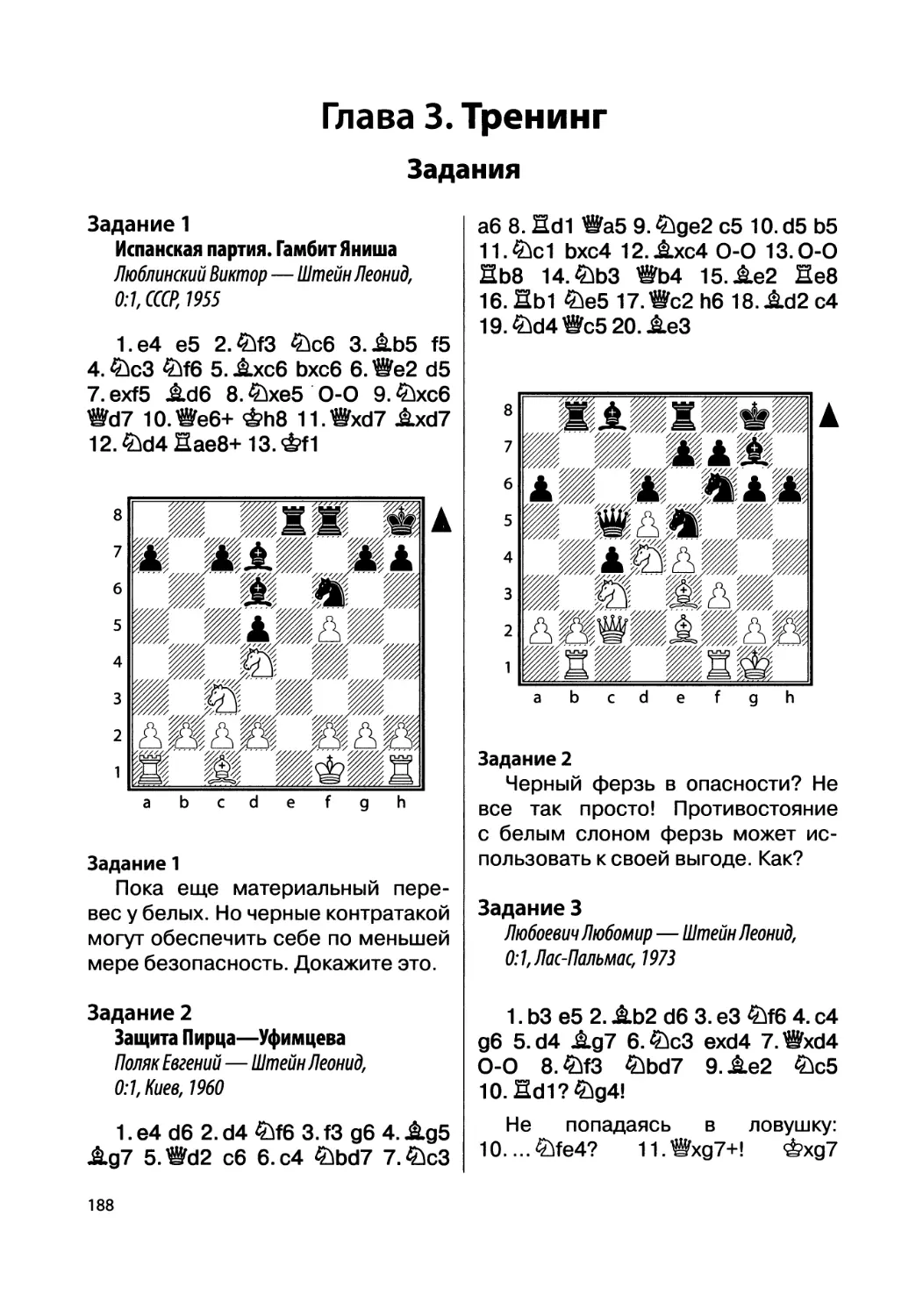 Глава 3. Тренинг

Задания

Задание 1
Испанская партия. Гамбит Яниша
Люблинский Виктор — Штейн Леонид, 0:1, СССР, 1955

1. e4 e5 2. ♘f3 ♘c6 3. ♗b5 f5 4. ♘c3 ♘f6 5. ♗xc6 bxc6 6. ♕e2 d5 7. exf5 ♗d6 8. ♘xe5 O-O 9. ♘xc6 ♕d7 10. ♕e6+ ♔h8 11. ♕xd7 ♗xd7 12. ♘d4 ♖ae8+ 13. ♔f1

8
7
6
5
4
3
2
1
a b c d e f g h

Задание 1
Пока еще материальный перевес у белых. Но черные контратакой могут обеспечить себе по меньшей мере безопасность. Докажите это.

Задание 2
Защита Пирца—Уфимцева
Поляк Евгений — Штейн Леонид, 0:1, Киев, 1960

1. e4 d6 2. d4 ♘f6 3. f3 g6 4. ♗g5 ♗g7 5. ♕d2 c6 6. c4 ♘bd7 7. ♘c3 a6 8. ♖d1 ♕a5 9. ♘ge2 c5 10. d5 b5 11. ♘c1 bxc4 12. ♗xc4 O-O 13. O-O ♖b8 14. ♘b3 ♕b4 15. ♗e2 ♖e8 16. ♖b1 ♘e5 17. ♕c2 h6 18. ♗d2 c4 19. ♘d4 ♕c5 20. ♗e3

8
7
6
5
4
3
2
1
a b c d e f g h

Задание 2
Черный ферзь в опасности? Не все так просто! Противостояние с белым слоном ферзь может использовать к своей выгоде. Как?

Задание 3
Любоевич Любомир — Штейн Леонид, 0:1, Лас-Пальмас, 1973

1. b3 e5 2. ♗b2 d6 3. e3 ♘f6 4. c4 g6 5. d4 ♗g7 6. ♘c3 exd4 7. ♕xd4 O-O 8. ♘f3 ♘bd7 9. ♗e2 ♘c5 10. ♖d1? ♘g4!

Не попадаясь в ловушку: 10. ... ♘fe4? 11. ♕xg7+! ♔xg7

188